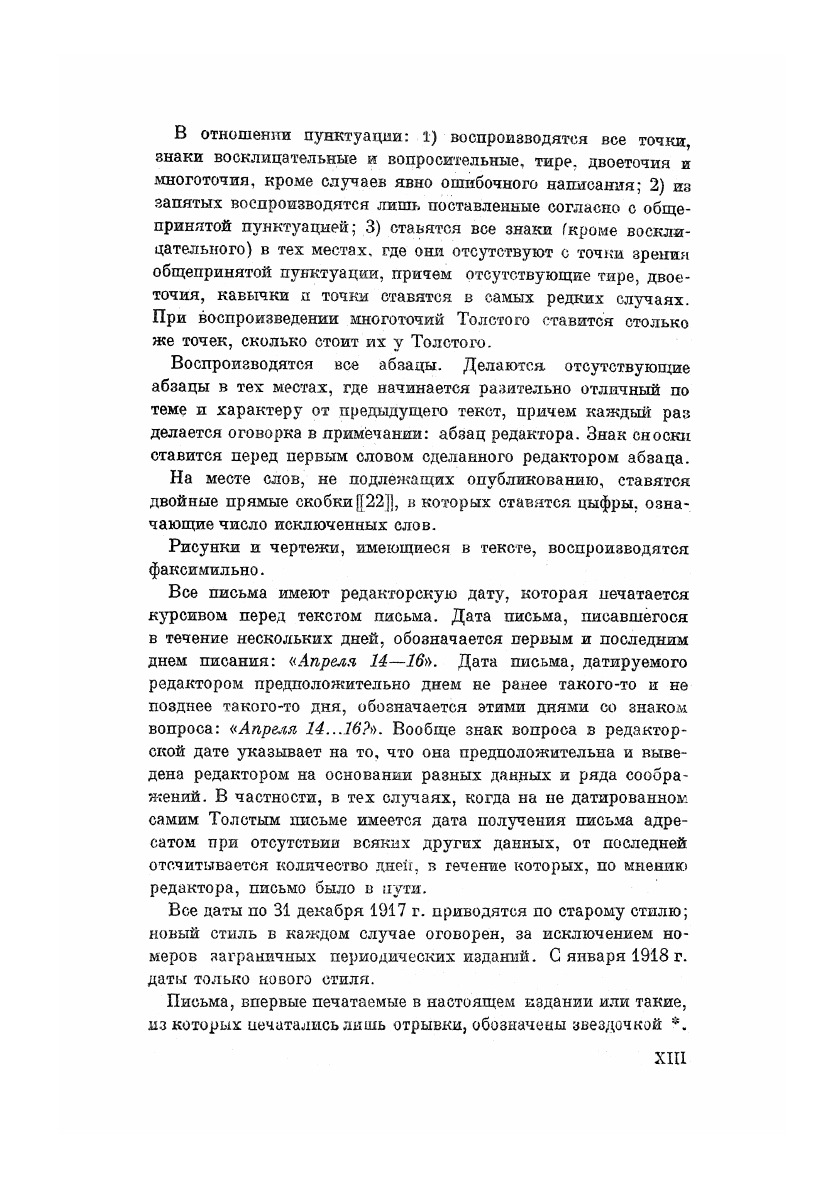 В отношении пунктуации: 1) воспроизводятся все точки, знаки восклицательные и вопросительные, тире, двоеточия и многоточия, кроме случаев явно ошибочного написания; 2) из запятых воспроизводятся лишь поставленные согласно с общепринятой пунктуацией; 3) ставятся все знаки (кроме восклицательного) в тех местах, где они отсутствуют с точки зрения общепринятой пунктуации, причем отсутствующие тире, двоеточия, кавычки и точки ставятся в самых редких случаях. При воспроизведении многоточий Толстого ставится столько же точек, сколько стоит их у Толстого.

Воспроизводятся все абзацы. Делаются отсутствующие абзацы в тех местах, где начинается разительно отличный по теме и характеру от предыдущего текст, причем каждый раз делается оговорка в примечании: абзац редактора. Знак сноски ставится перед первым словом сделанного редактором абзаца.

На месте слов, не подлежащих опубликованию, ставятся двойные прямые скобки [[22]], в которых ставятся цыфры, означающие число исключенных слов.

Рисунки и чертежи, имеющиеся в тексте, воспроизводятся факсимильно.

Все письма имеют редакторскую дату, которая печатается курсивом перед текстом письма. Дата письма, писавшегося в течение нескольких дней, обозначается первым и последним днем писания: «Апреля 14—16». Дата письма, датируемого редактором предположительно днем не ранее такого-то и не позднее такого-то дня, обозначается этими днями со знаком вопроса: «Апреля 14...16?». Вообще знак вопроса в редакторской дате указывает на то, что она предположительна и выведена редактором на основании разных данных и ряда соображений. В частности, в тех случаях, когда на не датированном самим Толстым письме имеется дата получения письма адресатом при отсутствии всяких других данных, от последней отсчитывается количество дней, в течение которых, по мнению редактора, письмо было в пути.

Все даты по 31 декабря 1917 г. приводятся по старому стилю; новый стиль в каждом случае оговорен, за исключением номеров заграничных периодических изданий. С января 1918 г. даты только нового стиля.

Письма, впервые печатаемые в настоящем издании или такие, из которых печатались лишь отрывки, обозначены звездочкой *.

XIII